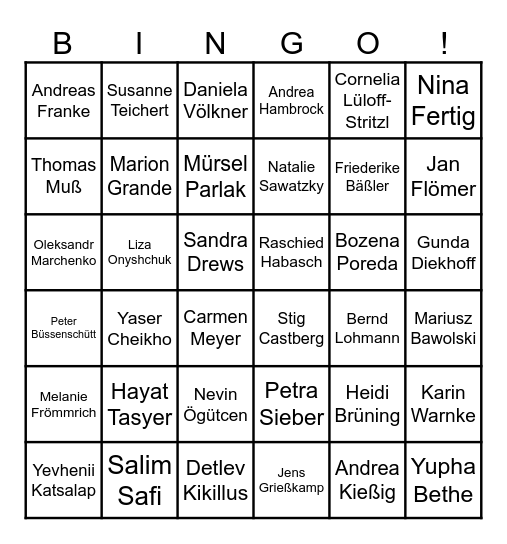 | B | I | N | G | O | ! |
|---|---|---|---|---|---|
| Andreas Franke | Susanne Teichert | Daniela Völkner | Andrea Hambrock | Cornelia Lüloff-Stritzl | Nina Fertig |
| Thomas Muß | Marion Grande | Mürsel Parlak | Natalie Sawatzky | Friederike Bäßler | Jan Flömer |
| Oleksandr Marchenko | Liza Onyshchuk | Sandra Drews | Raschied Habasch | Bozena Poreda | Gunda Diekhoff |
| Peter Büssenschütt | Yaser Cheikho | Carmen Meyer | Stig Castberg | Bernd Lohmann | Mariusz Bawolski |
| Melanie Frömmrich | Hayat Tasyer | Nevin Ögütcen | Petra Sieber | Heidi Brüning | Karin Warnke |
| Yevhenii Katsalap | Salim Safi | Detlev Kikillus | Jens Grießkamp | Andrea Kießig | Yupha Bethe |